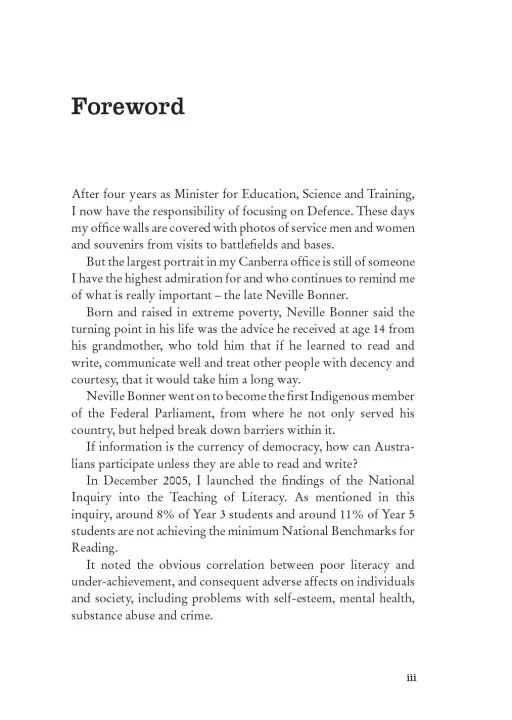 Foreword

After four years as Minister for Education, Science and Training, I now have the responsibility of focusing on Defence. These days my office walls are covered with photos of service men and women and souvenirs from visits to battlefields and bases.

But the largest portrait in my Canberra office is still of someone I have the highest admiration for and who continues to remind me of what is really important – the late Neville Bonner.

Born and raised in extreme poverty, Neville Bonner said the turning point in his life was the advice he received at age 14 from his grandmother, who told him that if he learned to read and write, communicate well and treat other people with decency and courtesy, that it would take him a long way.

Neville Bonner went on to become the first Indigenous member of the Federal Parliament, from where he not only served his country, but helped break down barriers within it.

If information is the currency of democracy, how can Australians participate unless they are able to read and write?

In December 2005, I launched the findings of the National Inquiry into the Teaching of Literacy. As mentioned in this inquiry, around 8% of Year 3 students and around 11% of Year 5 students are not achieving the minimum National Benchmarks for Reading.

It noted the obvious correlation between poor literacy and under-achievement, and consequent adverse affects on individuals and society, including problems with self-esteem, mental health, substance abuse and crime.

iii